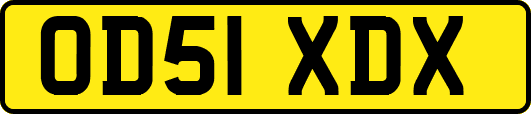 OD51 XDX